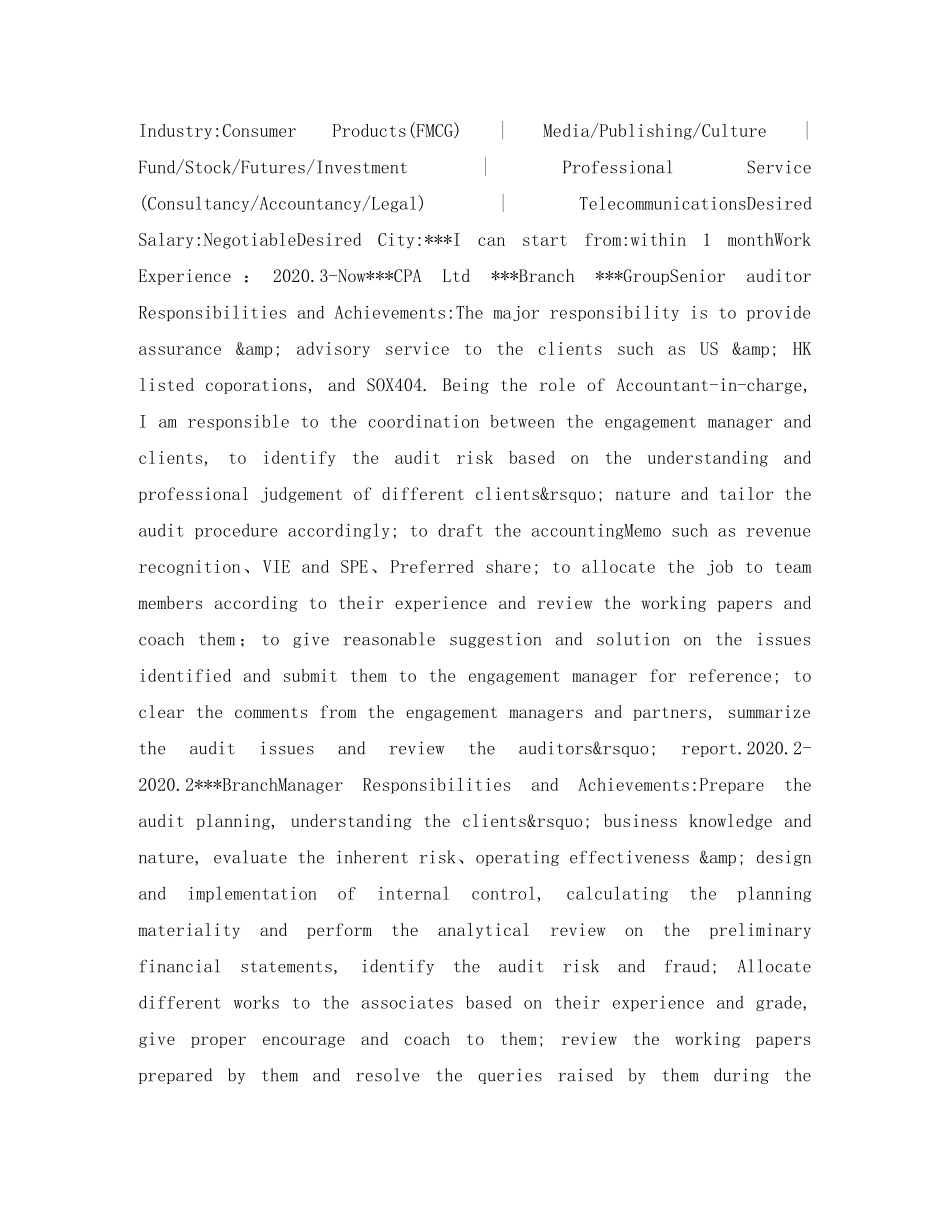 Industry:Consumer Products(FMCG) | Media/Publishing/Culture | Fund/Stock/Futures/Investment | Professional Service (Consultancy/Accountancy/Legal) | TelecommunicationsDesired Salary:NegotiableDesired City:***I can start from:within 1 monthWork Experience ： 2020.3-Now***CPA Ltd ***Branch ***GroupSenior auditor Responsibilities and Achievements:The major responsibility is to provide assurance &amp; advisory service to the clients such as US &amp; HK listed coporations, and SOX404. Being the role of Accountant-in-charge, I am responsible to the coordination between the engagement manager and clients, to identify the audit risk based on the understanding and professional judgement of different clients&rsquo; nature and tailor the audit procedure accordingly; to draft the accountingMemo such as revenue recognition、VIE and SPE、Preferred share; to allocate the job to team members according to their experience and review the working papers and coach them；to give reasonable suggestion and solution on the issues identified and submit them to the engagement manager for reference; to clear the comments from the engagement managers and partners, summarize the audit issues and review the auditors&rsquo; report.2020.2-2020.2***BranchManager Responsibilities and Achievements:Prepare the audit planning, understanding the clients&rsquo; business knowledge and nature, evaluate the inherent risk、operating effectiveness &amp; design and implementation of internal control, calculating the planning materiality and perform the analytical review on the preliminary financial statements, identify the audit risk and fraud; Allocate different works to the associates based on their experience and grade, give proper encourage and coach to them; review the working papers prepared by them and resolve the queries raised by them during the